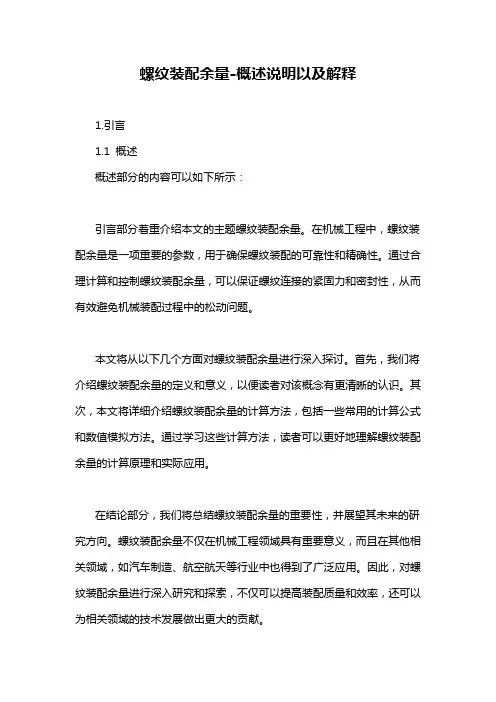 螺纹装配余量-概述说明以及解释

1.引言

1.1 概述

概述部分的内容可以如下所示：

引言部分着重介绍本文的主题螺纹装配余量。在机械工程中，螺纹装配余量是一项重要的参数，用于确保螺纹装配的可靠性和精确性。通过合理计算和控制螺纹装配余量，可以保证螺纹连接的紧固力和密封性，从而有效避免机械装配过程中的松动问题。

本文将从以下几个方面对螺纹装配余量进行深入探讨。首先，我们将介绍螺纹装配余量的定义和意义，以便读者对该概念有更清晰的认识。其次，本文将详细介绍螺纹装配余量的计算方法，包括一些常用的计算公式和数值模拟方法。通过学习这些计算方法，读者可以更好地理解螺纹装配余量的计算原理和实际应用。

在结论部分，我们将总结螺纹装配余量的重要性，并展望其未来的研究方向。螺纹装配余量不仅在机械工程领域具有重要意义，而且在其他相关领域，如汽车制造、航空航天等行业中也得到了广泛应用。因此，对螺纹装配余量进行深入研究和探索，不仅可以提高装配质量和效率，还可以为相关领域的技术发展做出更大的贡献。